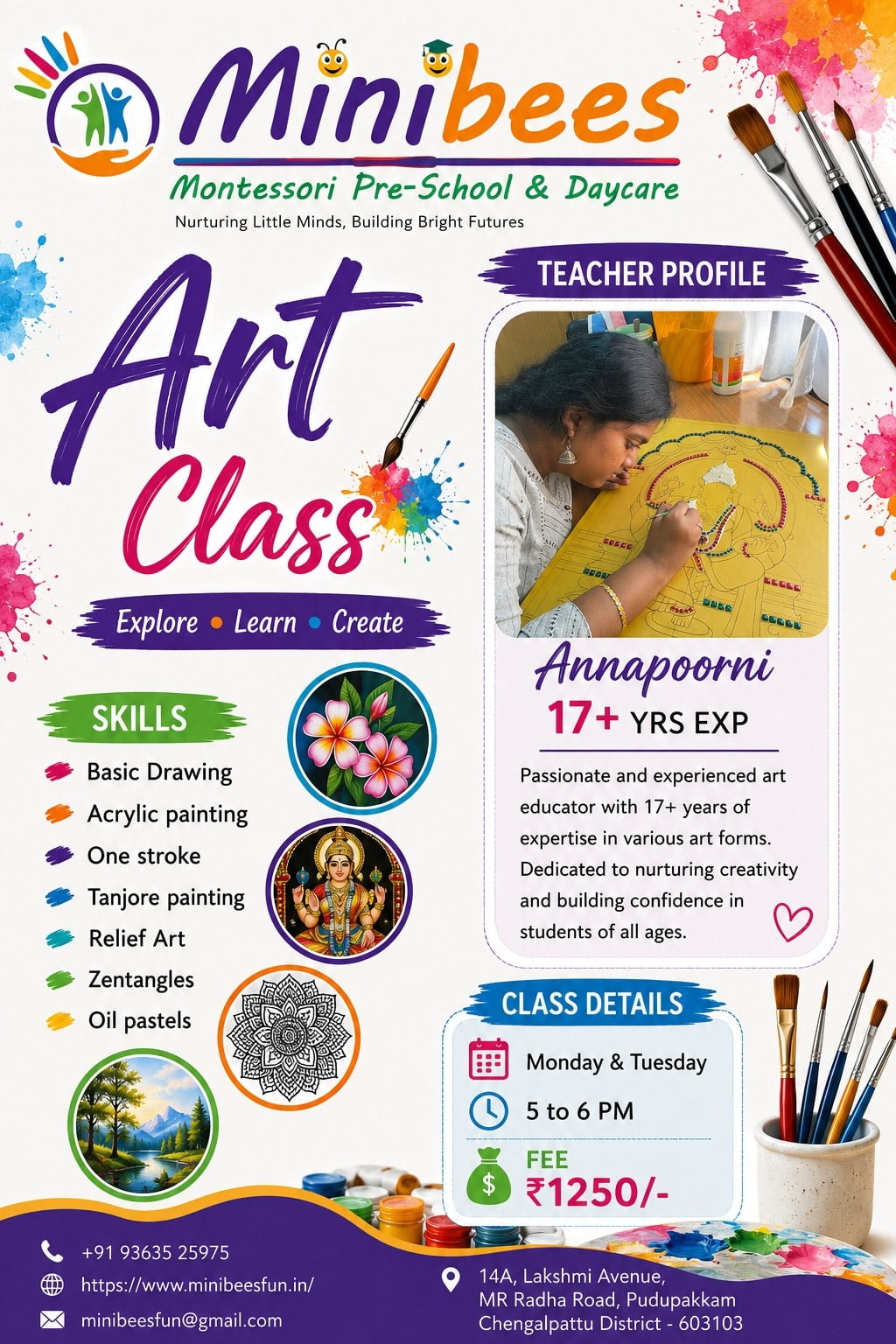 Minibees
Montessori Pre-School & Daycare
Nurturing Little Minds, Building Bright Futures

Art Class
Explore • Learn • Create

SKILLS
Basic Drawing
Acrylic painting
One stroke
Tanjore painting
Relief Art
Zentangles
Oil pastels

TEACHER PROFILE
Annapoorni
17+ YRS EXP
Passionate and experienced art educator with 17+ years of expertise in various art forms. Dedicated to nurturing creativity and building confidence in students of all ages.

CLASS DETAILS
Monday & Tuesday
5 to 6 PM
FEE
₹1250/-

+91 93635 25975
https://www.minibeesfun.in/
minibeesfun@gmail.com

14A, Lakshmi Avenue,
MR Radha Road, Pudupakkam
Chengalpattu District - 603103